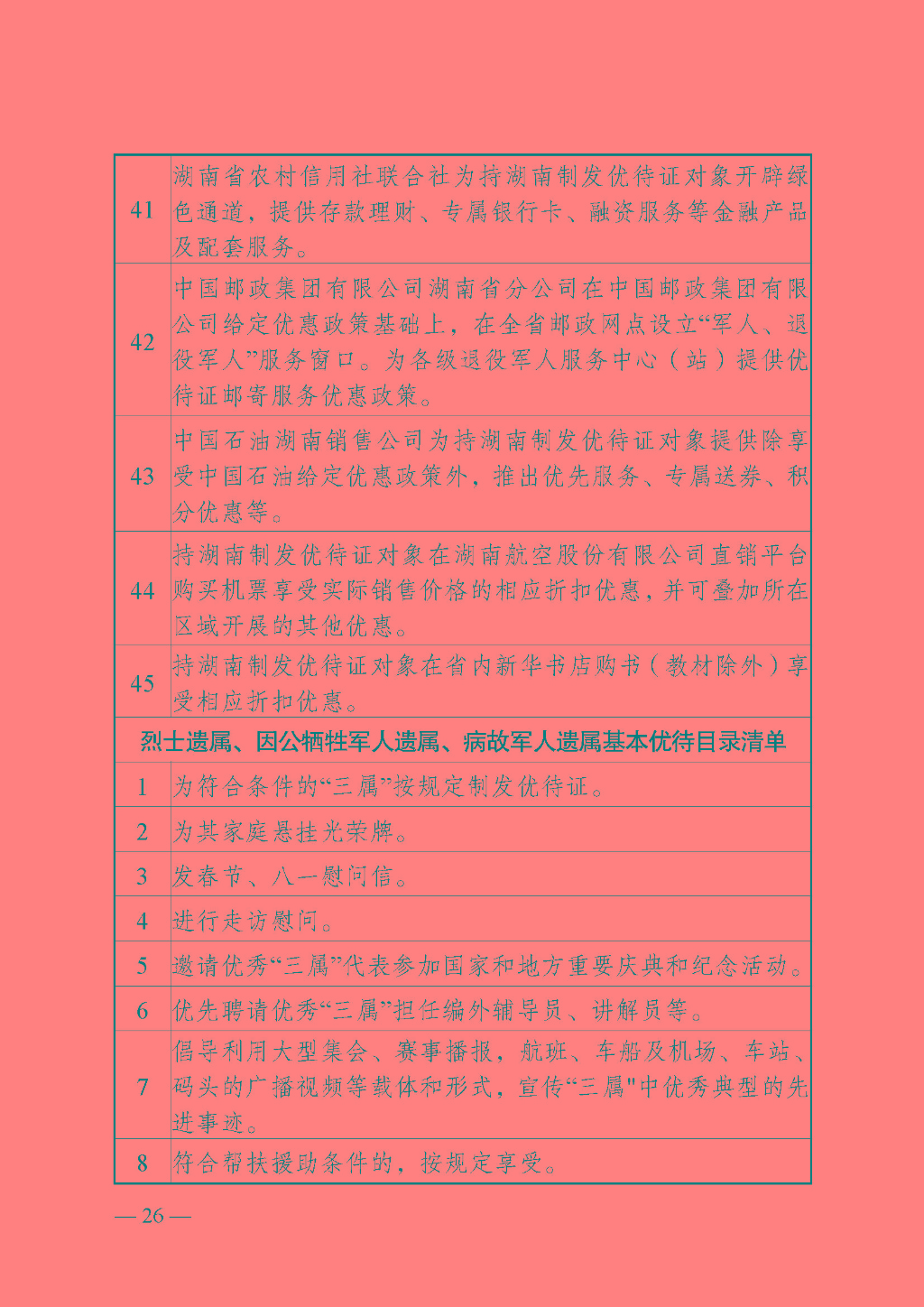 | 41 | 湖南省农村信用社联合社为持湖南制发优待证对象开辟绿色通道，提供存款理财、专属银行卡、融资服务等金融产品及配套服务。 |
|---|---|
| 42 | 中国邮政集团有限公司湖南省分公司在中国邮政集团有限公司给定优惠政策基础上，在全省邮政网点设立“军人、退役军人”服务窗口。为各级退役军人服务中心（站）提供优待证邮寄服务优惠政策。 |
| 43 | 中国石油湖南销售公司为持湖南制发优待证对象提供除享受中国石油给定优惠政策外，推出优先服务、专属送券、积分优惠等。 |
| 44 | 持湖南制发优待证对象在湖南航空股份有限公司直销平台购买机票享受实际销售价格的相应折扣优惠，并可叠加所在区域开展的其他优惠。 |
| 45 | 持湖南制发优待证对象在省内新华书店购书（教材除外）享受相应折扣优惠。 |
| 烈士遗属、因公牺牲军人遗属、病故军人遗属基本优待目录清单 | |
| 1 | 为符合条件的“三属”按规定制发优待证。 |
| 2 | 为其家庭悬挂光荣牌。 |
| 3 | 发春节、八一慰问信。 |
| 4 | 进行走访慰问。 |
| 5 | 邀请优秀“三属”代表参加国家和地方重要庆典和纪念活动。 |
| 6 | 优先聘请优秀“三属”担任编外辅导员、讲解员等。 |
| 7 | 倡导利用大型集会、赛事播报，航班、车船及机场、车站、码头的广播视频等载体和形式，宣传“三属"中优秀典型的先进事迹。 |
| 8 | 符合帮扶援助条件的，按规定享受。 |

— 26 —